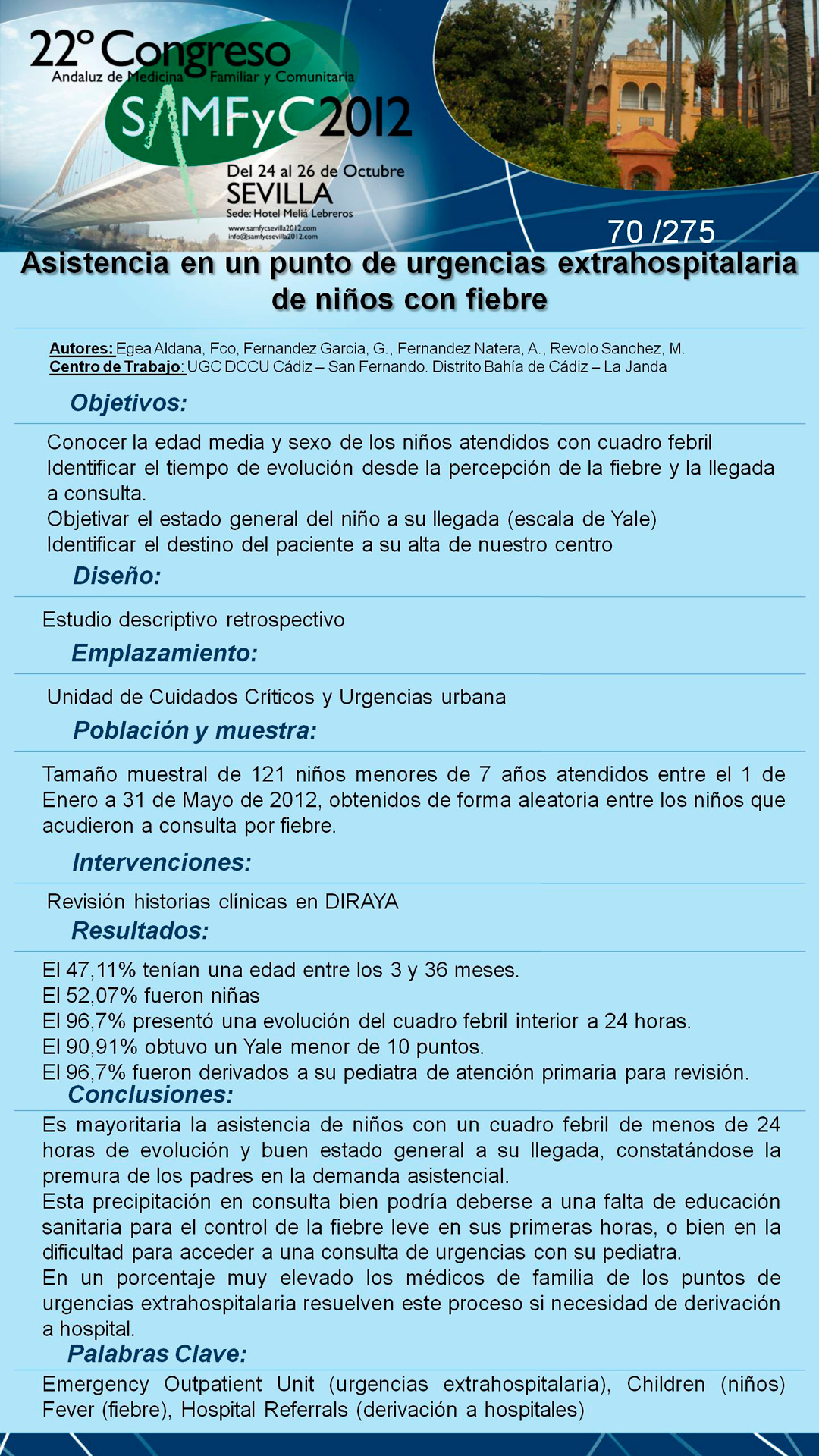 22º Congreso
Andaluz de Medicina Familiar y Comunitaria
SAMFyC 2012
Del 24 al 26 de Octubre
SEVILLA
Sede: Hotel Meliá Lebreros
www.samfycsevilla2012.com
info@samfycsevilla2012.com

70 /275

Asistencia en un punto de urgencias extrahospitalaria de niños con fiebre

Autores: Egea Aldana, Fco, Fernandez Garcia, G., Fernandez Natera, A., Revolo Sanchez, M.
Centro de Trabajo: UGC DCCU Cádiz – San Fernando. Distrito Bahía de Cádiz – La Janda

Objetivos:

Conocer la edad media y sexo de los niños atendidos con cuadro febril
Identificar el tiempo de evolución desde la percepción de la fiebre y la llegada a consulta.
Objetivar el estado general del niño a su llegada (escala de Yale)
Identificar el destino del paciente a su alta de nuestro centro

Diseño:

Estudio descriptivo retrospectivo

Emplazamiento:

Unidad de Cuidados Críticos y Urgencias urbana

Población y muestra:

Tamaño muestral de 121 niños menores de 7 años atendidos entre el 1 de Enero a 31 de Mayo de 2012, obtenidos de forma aleatoria entre los niños que acudieron a consulta por fiebre.

Intervenciones:

Revisión historias clínicas en DIRAYA

Resultados:

El 47,11% tenían una edad entre los 3 y 36 meses.
El 52,07% fueron niñas
El 96,7% presentó una evolución del cuadro febril interior a 24 horas.
El 90,91% obtuvo un Yale menor de 10 puntos.
El 96,7% fueron derivados a su pediatra de atención primaria para revisión.

Conclusiones:

Es mayoritaria la asistencia de niños con un cuadro febril de menos de 24 horas de evolución y buen estado general a su llegada, constatándose la premura de los padres en la demanda asistencial.
Esta precipitación en consulta bien podría deberse a una falta de educación sanitaria para el control de la fiebre leve en sus primeras horas, o bien en la dificultad para acceder a una consulta de urgencias con su pediatra.
En un porcentaje muy elevado los médicos de familia de los puntos de urgencias extrahospitalaria resuelven este proceso si necesidad de derivación a hospital.

Palabras Clave:

Emergency Outpatient Unit (urgencias extrahospitalaria), Children (niños) Fever (fiebre), Hospital Referrals (derivación a hospitales)